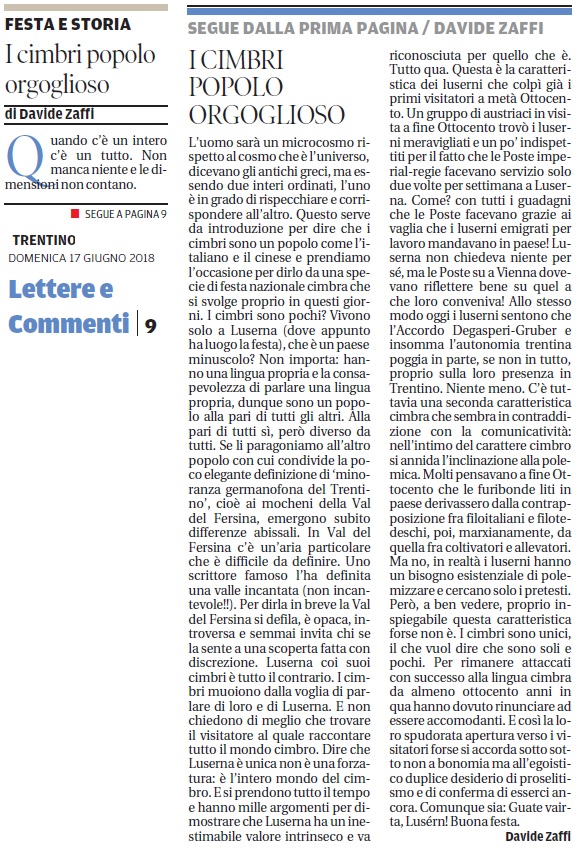 FESTA E STORIA

I cimbri popolo orgoglioso

di Davide Zaffi

Quando c'è un intero c'è un tutto. Non manca niente e le dimensioni non contano.

SEGUE A PAGINA 9

TRENTINO
DOMENICA 17 GIUGNO 2018

Lettere e Commenti | 9

SEGUE DALLA PRIMA PAGINA / DAVIDE ZAFFI

I CIMBRI POPOLO ORGOGLIOSO

L'uomo sarà un microcosmo rispetto al cosmo che è l'universo, dicevano gli antichi greci, ma essendo due interi ordinati, l'uno è in grado di rispecchiare e corrispondere all'altro. Questo serve da introduzione per dire che i cimbri sono un popolo come l'italiano e il cinese e prendiamo l'occasione per dirlo da una specie di festa nazionale cimbra che si svolge proprio in questi giorni. I cimbri sono pochi? Vivono solo a Luserna (dove appunto ha luogo la festa), che è un paese minuscolo? Non importa: hanno una lingua propria e la consapevolezza di parlare una lingua propria, dunque sono un popolo alla pari di tutti gli altri. Alla pari di tutti sì, però diverso da tutti. Se li paragoniamo all'altro popolo con cui condivide la poco elegante definizione di 'minoranza germanofona del Trentino', cioè ai mocheni della Val del Fersina, emergono subito differenze abissali. In Val del Fersina c'è un'aria particolare che è difficile da definire. Uno scrittore famoso l'ha definita una valle incantata (non incantevole!!). Per dirla in breve la Val del Fersina si defila, è opaca, introversa e semmai invita chi se la sente a una scoperta fatta con discrezione. Luserna coi suoi cimbri è tutto il contrario. I cimbri muoiono dalla voglia di parlare di loro e di Luserna. E non chiedono di meglio che trovare il visitatore al quale raccontare tutto il mondo cimbro. Dire che Luserna è unica non è una forzatura: è l'intero mondo del cimbro. E si prendono tutto il tempo e hanno mille argomenti per dimostrare che Luserna ha un inestimabile valore intrinseco e va riconosciuta per quello che è. Tutto qua. Questa è la caratteristica dei luserni che colpì già i primi visitatori a metà Ottocento. Un gruppo di austriaci in visita a fine Ottocento trovò i luserni meravigliati e un po' indispettiti per il fatto che le Poste imperial-regie facevano servizio solo due volte per settimana a Luserna. Come? con tutti i guadagni che le Poste facevano grazie ai vaglia che i luserni emigrati per lavoro mandavano in paese! Luserna non chiedeva niente per sé, ma le Poste su a Vienna dovevano riflettere bene su quel a che loro conveniva! Allo stesso modo oggi i luserni sentono che l'Accordo Degasperi-Gruber e insomma l'autonomia trentina poggia in parte, se non in tutto, proprio sulla loro presenza in Trentino. Niente meno. C'è tuttavia una seconda caratteristica cimbra che sembra in contraddizione con la comunicatività: nell'intimo del carattere cimbro si annida l'inclinazione alla polemica. Molti pensavano a fine Ottocento che le furibonde liti in paese derivassero dalla contrapposizione fra filoitaliani e filotedeschi, poi, marxianamente, da quella fra coltivatori e allevatori. Ma no, in realtà i luserni hanno un bisogno esistenziale di polemizzare e cercano solo i pretesti. Però, a ben vedere, proprio inspiegabile questa caratteristica forse non è. I cimbri sono unici, il che vuol dire che sono soli e pochi. Per rimanere attaccati con successo alla lingua cimbra da almeno ottocento anni in qua hanno dovuto rinunciare ad essere accomodanti. E così la loro spudorata apertura verso i visitatori forse si accorda sotto sotto non a bonomia ma all'egoistico duplice desiderio di proselitismo e di conferma di esserci ancora. Comunque sia: Guate vairta, Lusérn! Buona festa.

Davide Zaffi